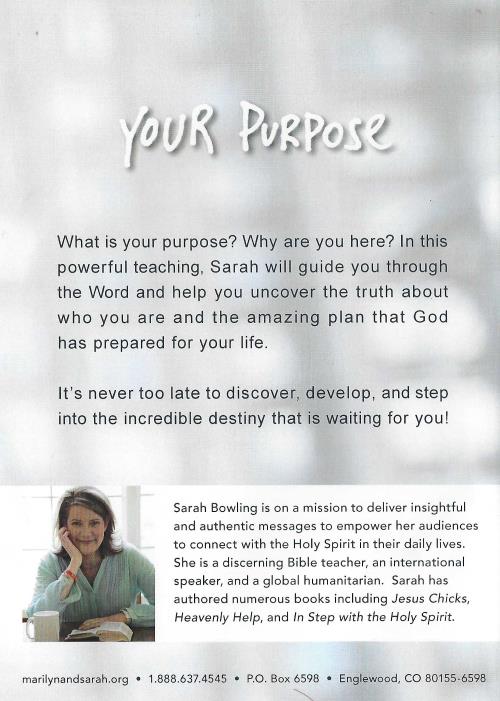 YOUR PURPOSE

What is your purpose? Why are you here? In this powerful teaching, Sarah will guide you through the Word and help you uncover the truth about who you are and the amazing plan that God has prepared for your life.

It's never too late to discover, develop, and step into the incredible destiny that is waiting for you!

Sarah Bowling is on a mission to deliver insightful and authentic messages to empower her audiences to connect with the Holy Spirit in their daily lives. She is a discerning Bible teacher, an international speaker, and a global humanitarian. Sarah has authored numerous books including Jesus Chicks, Heavenly Help, and In Step with the Holy Spirit.

marilynandsarah.org • 1.888.637.4545 • P.O. Box 6598 • Englewood, CO 80155-6598